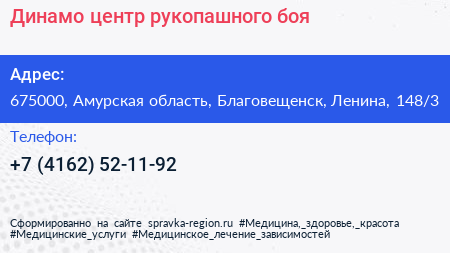 Динамо центр рукопашного боя

Адрес:

675000, Амурская область, Благовещенск, Ленина, 148/3

Телефон:

+7 (4162) 52-11-92

Сформированно на сайте spravka-region.ru #Медицина,_здоровье,_красота #Медицинские_услуги #Медицинское_лечение_зависимостей